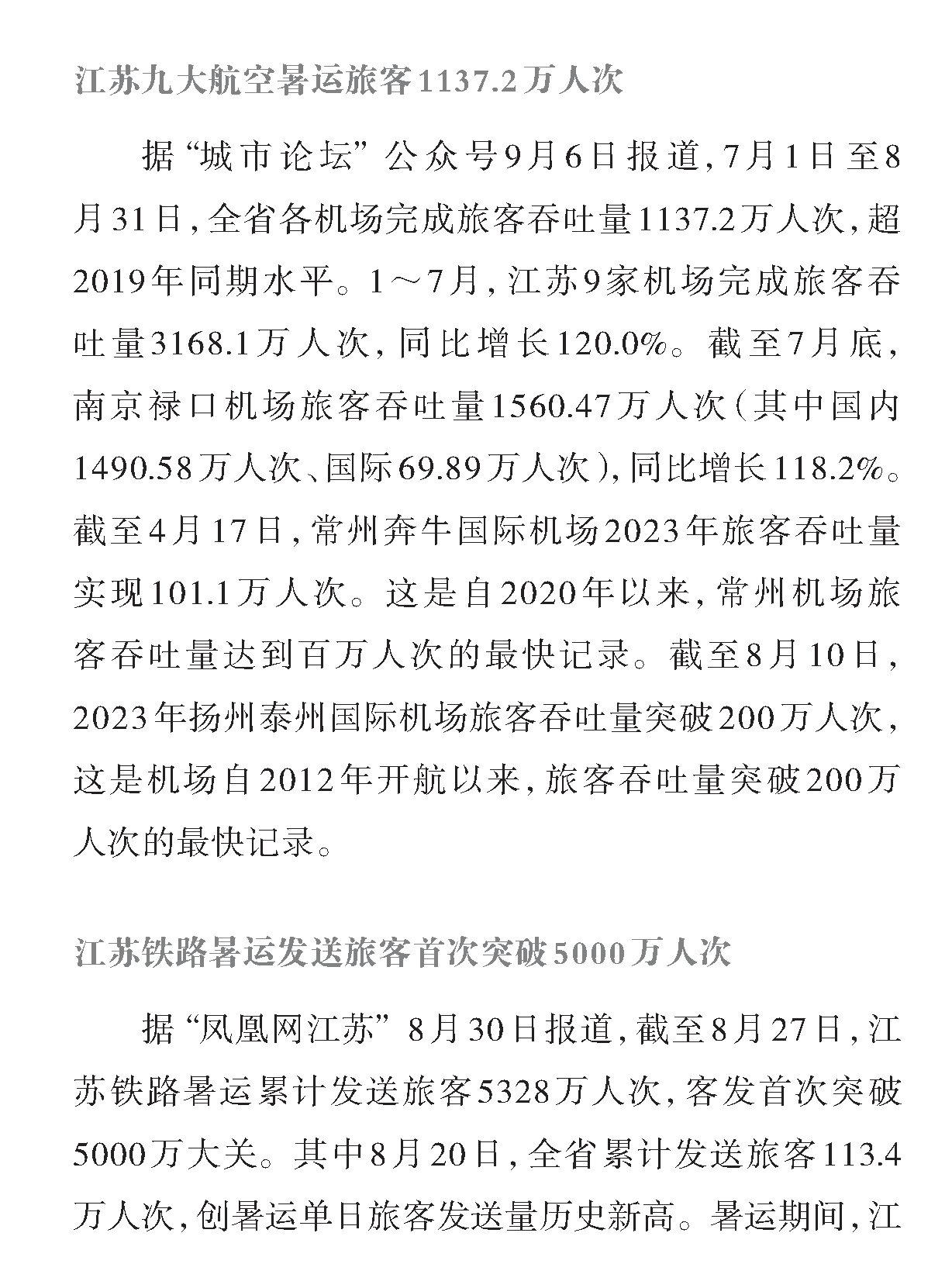 江苏九大航空暑运旅客1137.2万人次

据“城市论坛”公众号9月6日报道，7月1日至8月31日，全省各机场完成旅客吞吐量1137.2万人次，超2019年同期水平。1～7月，江苏9家机场完成旅客吞吐量3168.1万人次，同比增长120.0%。截至7月底，南京禄口机场旅客吞吐量1560.47万人次（其中国内1490.58万人次、国际69.89万人次），同比增长118.2%。截至4月17日，常州奔牛国际机场2023年旅客吞吐量实现101.1万人次。这是自2020年以来，常州机场旅客吞吐量达到百万人次的最快记录。截至8月10日，2023年扬州泰州国际机场旅客吞吐量突破200万人次，这是机场自2012年开航以来，旅客吞吐量突破200万人次的最快记录。

江苏铁路暑运发送旅客首次突破5000万人次

据“凤凰网江苏”8月30日报道，截至8月27日，江苏铁路暑运累计发送旅客5328万人次，客发首次突破5000万大关。其中8月20日，全省累计发送旅客113.4万人次，创暑运单日旅客发送量历史新高。暑运期间，江